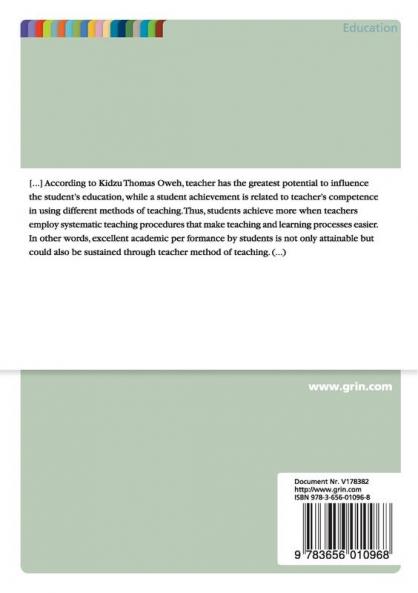 Education

[...] According to Kidzu Thomas Oweh, teacher has the greatest potential to influence the student's education, while a student achievement is related to teacher's competence in using different methods of teaching.Thus, students achieve more when teachers employ systematic teaching procedures that make teaching and learning processes easier. In other words, excellent academic per formance by students is not only attainable but could also be sustained through teacher method of teaching. (...)

www.grin.com

Document Nr. V178382
http://www.grin.com
ISBN 978-3-656-01096-8

9 783656 010968